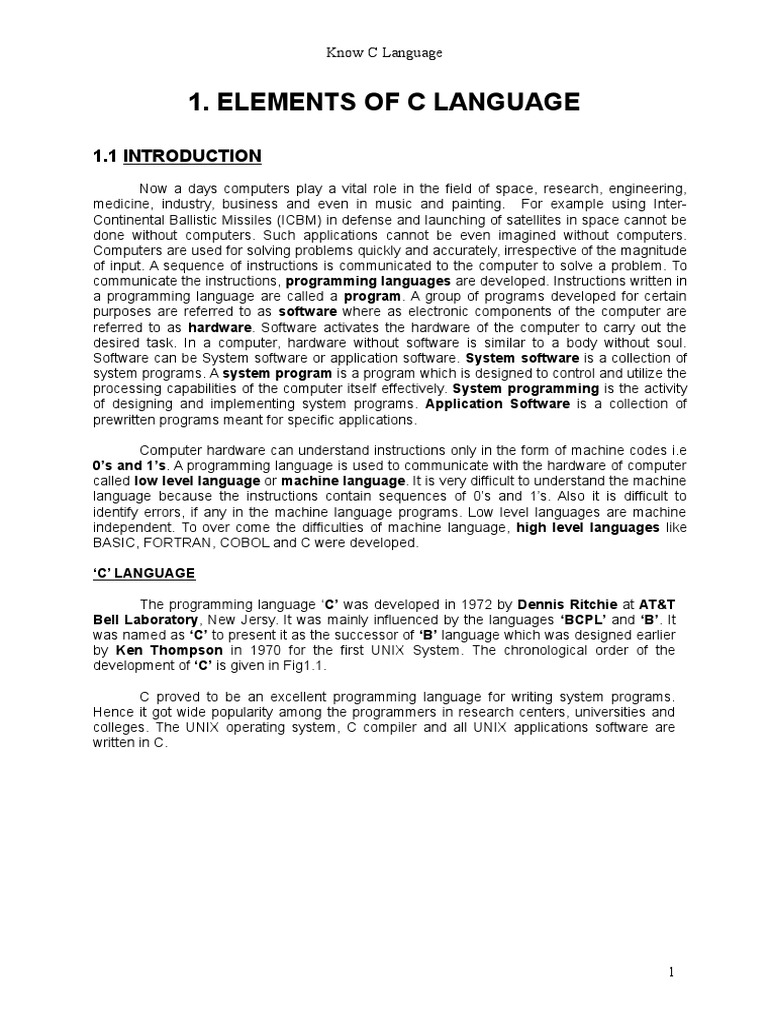 Know C Language

1. ELEMENTS OF C LANGUAGE

1.1 INTRODUCTION

Now a days computers play a vital role in the field of space, research, engineering, medicine, industry, business and even in music and painting. For example using Inter-Continental Ballistic Missiles (ICBM) in defense and launching of satellites in space cannot be done without computers. Such applications cannot be even imagined without computers. Computers are used for solving problems quickly and accurately, irrespective of the magnitude of input. A sequence of instructions is communicated to the computer to solve a problem. To communicate the instructions, programming languages are developed. Instructions written in a programming language are called a program. A group of programs developed for certain purposes are referred to as software where as electronic components of the computer are referred to as hardware. Software activates the hardware of the computer to carry out the desired task. In a computer, hardware without software is similar to a body without soul. Software can be System software or application software. System software is a collection of system programs. A system program is a program which is designed to control and utilize the processing capabilities of the computer itself effectively. System programming is the activity of designing and implementing system programs. Application Software is a collection of prewritten programs meant for specific applications.

Computer hardware can understand instructions only in the form of machine codes i.e 0's and 1's. A programming language is used to communicate with the hardware of computer called low level language or machine language. It is very difficult to understand the machine language because the instructions contain sequences of 0's and 1's. Also it is difficult to identify errors, if any in the machine language programs. Low level languages are machine independent. To over come the difficulties of machine language, high level languages like BASIC, FORTRAN, COBOL and C were developed.

'C' LANGUAGE

The programming language 'C' was developed in 1972 by Dennis Ritchie at AT&T Bell Laboratory, New Jersy. It was mainly influenced by the languages 'BCPL' and 'B'. It was named as 'C' to present it as the successor of 'B' language which was designed earlier by Ken Thompson in 1970 for the first UNIX System. The chronological order of the development of 'C' is given in Fig1.1.

C proved to be an excellent programming language for writing system programs. Hence it got wide popularity among the programmers in research centers, universities and colleges. The UNIX operating system, C compiler and all UNIX applications software are written in C.

1